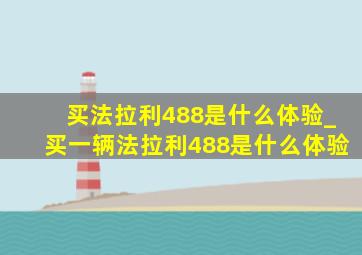 买法拉利488是什么体验_买一辆法拉利488是什么体验